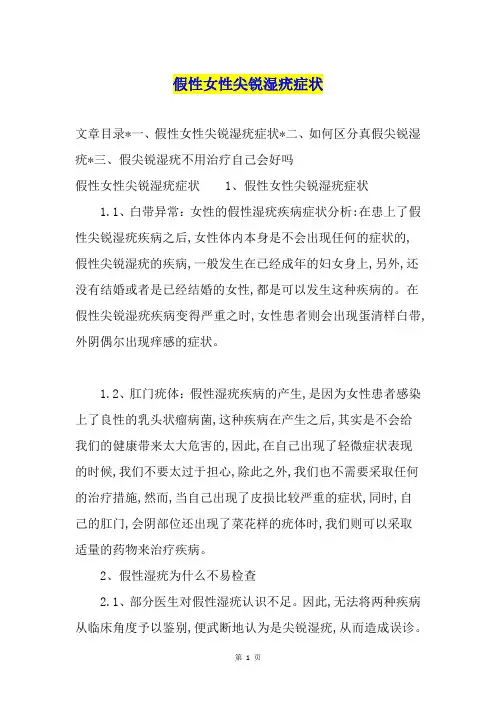 假性女性尖锐湿疣症状

文章目录*一、假性女性尖锐湿疣症状*二、如何区分真假尖锐湿疣*三、假尖锐湿疣不用治疗自己会好吗

假性女性尖锐湿疣症状　　1、假性女性尖锐湿疣症状

1.1、白带异常：女性的假性湿疣疾病症状分析：在患上了假性尖锐湿疣疾病之后，女性体内本身是不会出现任何的症状的，假性尖锐湿疣的疾病，一般发生在已经成年的妇女身上，另外，还没有结婚或者是已经结婚的女性，都是可以发生这种疾病的。在假性尖锐湿疣疾病变得严重之时，女性患者则会出现蛋清样白带，外阴偶尔出现痒感的症状。

1.2、肛门疣体：假性湿疣疾病的产生，是因为女性患者感染上了良性的乳头状瘤病菌，这种疾病在产生之后，其实是不会给我们的健康带来太大危害的，因此，在自己出现了轻微症状表现的时候，我们不要太过于担心，除此之外，我们也不需要采取任何的治疗措施，然而，当自己出现了皮损比较严重的症状，同时，自己的肛门，会阴部位还出现了菜花样的疣体时，我们则可以采取适量的药物来治疗疾病。

2、假性湿疣为什么不易检查

2.1、部分医生对假性湿疣认识不足。因此，无法将两种疾病从临床角度予以鉴别，便武断地认为是尖锐湿疣，从而造成误诊。

第 1 页